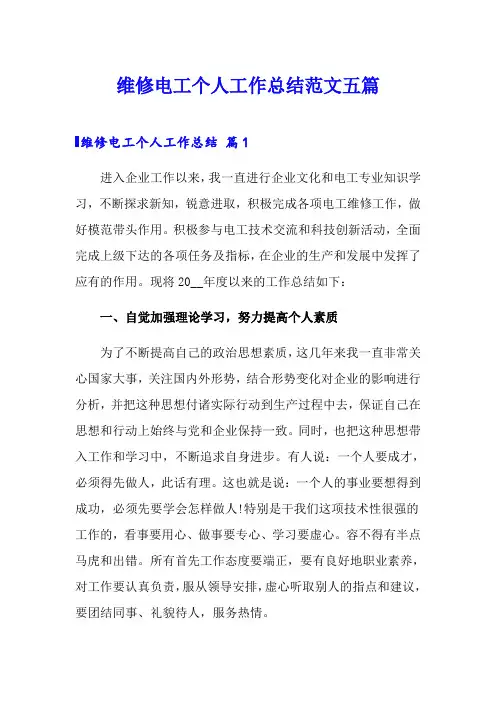 维修电工个人工作总结范文五篇

维修电工个人工作总结 篇1

进入企业工作以来，我一直进行企业文化和电工专业知识学习，不断探求新知，锐意进取，积极完成各项电工维修工作，做好模范带头作用。积极参与电工技术交流和科技创新活动，全面完成上级下达的各项任务及指标，在企业的生产和发展中发挥了应有的作用。现将20__年度以来的工作总结如下：

一、自觉加强理论学习，努力提高个人素质

为了不断提高自己的政治思想素质，这几年来我一直非常关心国家大事，关注国内外形势，结合形势变化对企业的影响进行分析，并把这种思想付诸实际行动到生产过程中去，保证自己在思想和行动上始终与党和企业保持一致。同时，也把这种思想带入工作和学习中，不断追求自身进步。有人说：一个人要成才，必须得先做人，此话有理。这也就是说：一个人的事业要想得到成功，必须先要学会怎样做人！特别是干我们这项技术性很强的工作的，看事要用心、做事要专心、学习要虚心。容不得有半点马虎和出错。所有首先工作态度要端正，要有良好地职业素养，对工作要认真负责，服从领导安排，虚心听取别人的指点和建议，要团结同事、礼貌待人，服务热情。